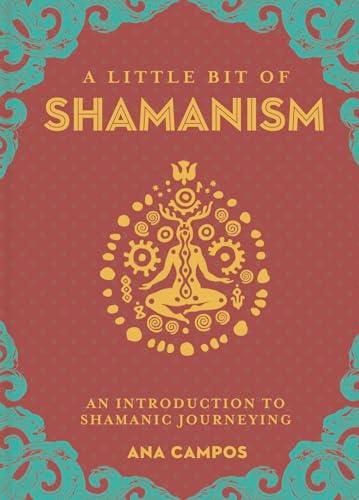 A LITTLE BIT OF
SHAMANISM

AN INTRODUCTION TO
SHAMANIC JOURNEYING

ANA CAMPOS